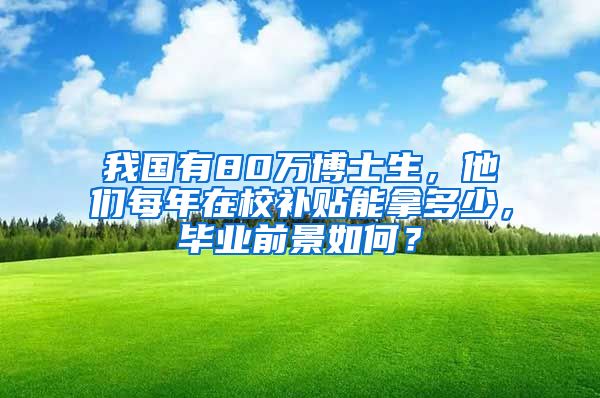 我国有80万博士生，他们每年在校补贴能拿多少，毕业前景如何？